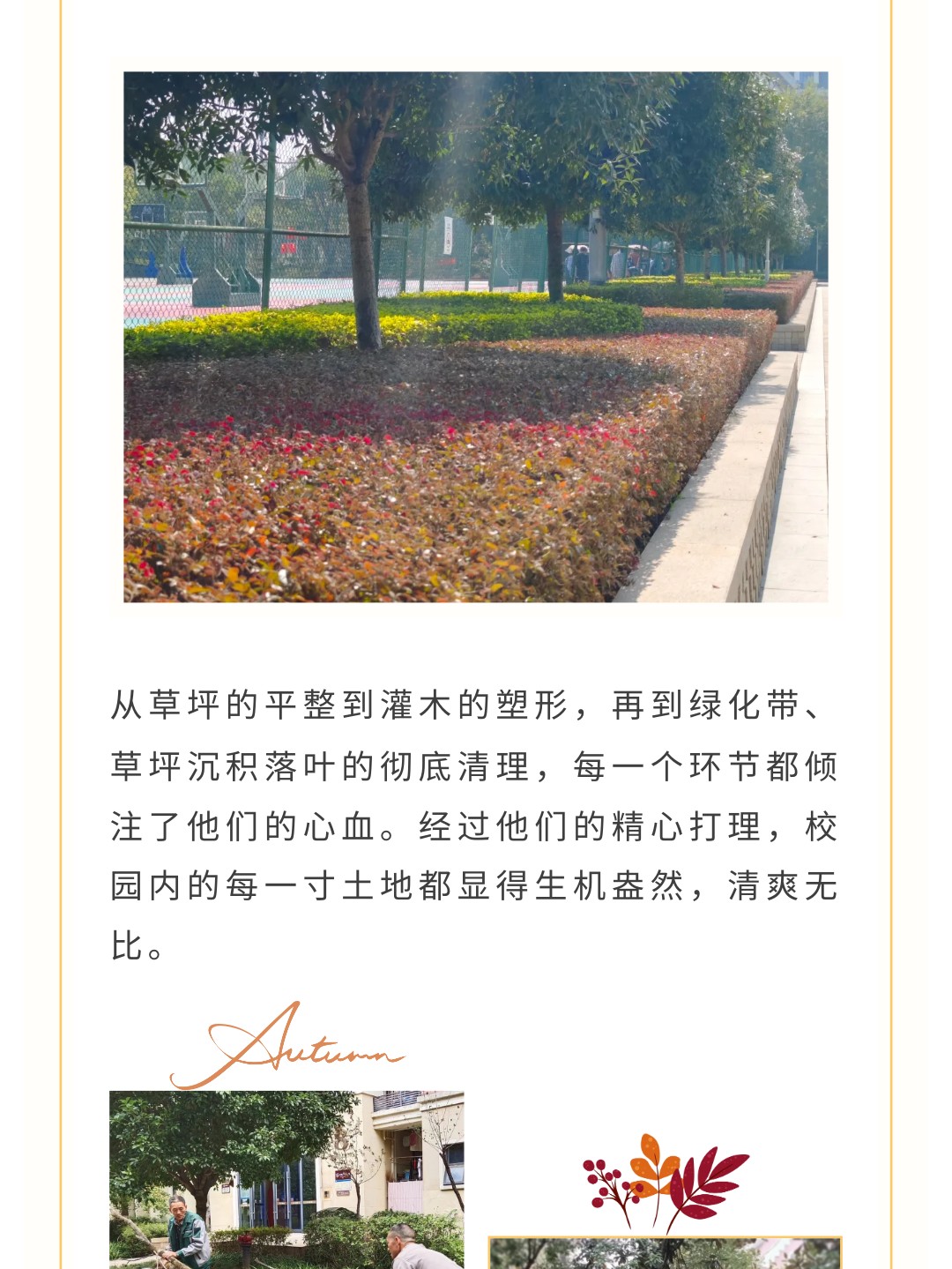 从草坪的平整到灌木的塑形，再到绿化带、草坪沉积落叶的彻底清理，每一个环节都倾注了他们的心血。经过他们的精心打理，校园内的每一寸土地都显得生机盎然，清爽无比。

Autumn